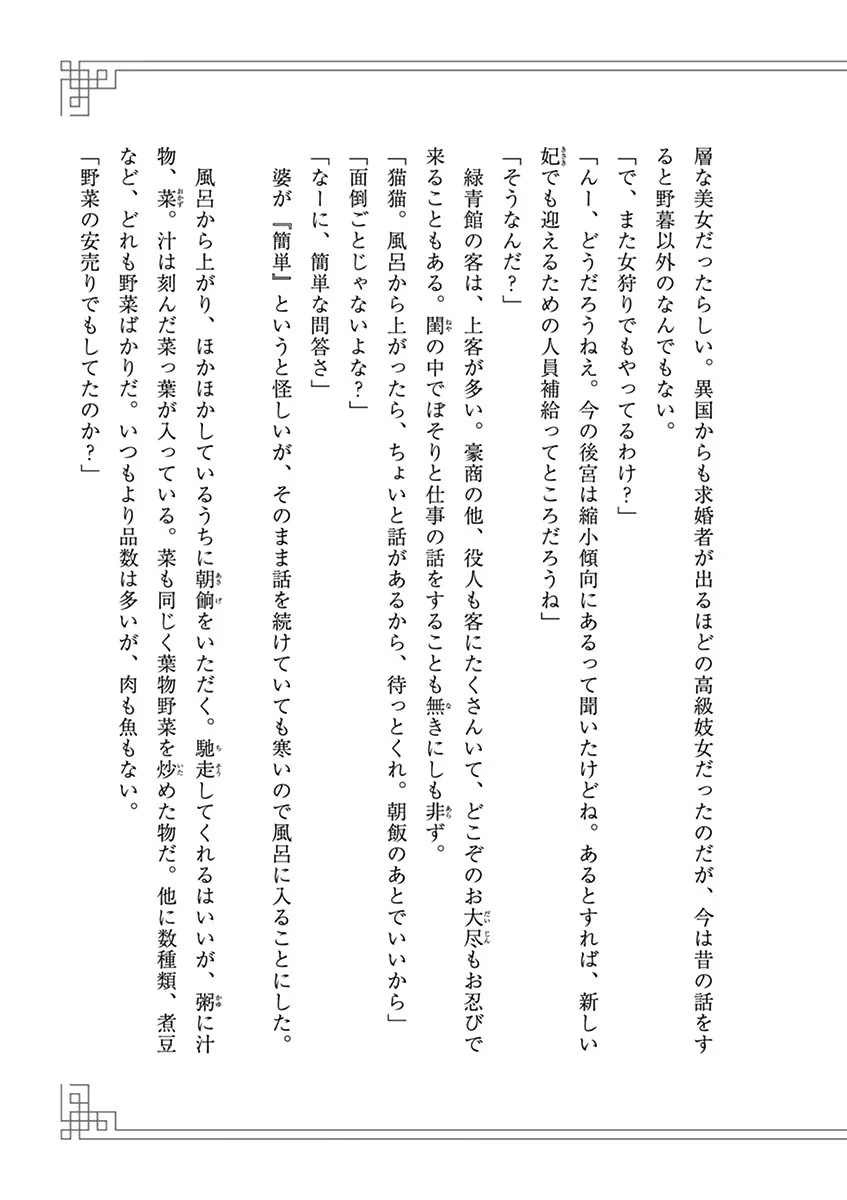 層な美女だったらしい。異国からも求婚者が出るほどの高級妓女だったのだが、今は昔の話をすると野暮以外のなんでもない。

「で、また女狩りでもやってるわけ？」

「んー、どうだろうねえ。今の後宮は縮小傾向にあるって聞いたけどね。あるとすれば、新しい妃でも迎えるための人員補給ってところだろうね」

「そうなんだ？」

緑青館の客は、上客が多い。豪商の他、役人も客にたくさんいて、どこぞのお大尽もお忍びで来ることもある。閨の中でぼそりと仕事の話をすることも無きにしも非ず。

「猫猫。風呂から上がったら、ちょいと話があるから、待っとくれ。朝飯のあとでいいから」

「面倒ごとじゃないよな？」

「なーに、簡単な問答さ」

婆が『簡単』というと怪しいが、そのまま話を続けていても寒いので風呂に入ることにした。

風呂から上がり、ほかほかしているうちに朝餉をいただく。馳走してくれるはいいが、粥に汁物、菜。汁は刻んだ菜っ葉が入っている。菜も同じく葉物野菜を炒めた物だ。他に数種類、煮豆など、どれも野菜ばかりだ。いつもより品数は多いが、肉も魚もない。

「野菜の安売りでもしてたのか？」